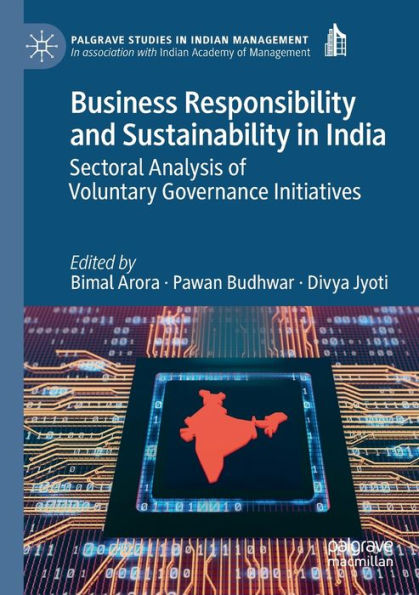 PALGRAVE STUDIES IN INDIAN MANAGEMENT
In association with Indian Academy of Management

Business Responsibility and Sustainability in India
Sectoral Analysis of Voluntary Governance Initiatives

Edited by
Bimal Arora · Pawan Budhwar · Divya Jyoti

palgrave
macmillan